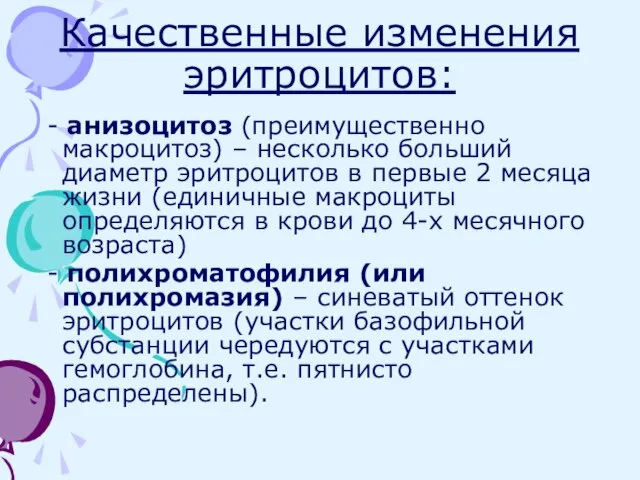 Качественные изменения эритроцитов:

- анизоцитоз (преимущественно макроцитоз) – несколько больший диаметр эритроцитов в первые 2 месяца жизни (единичные макроциты определяются в крови до 4-х месячного возраста)

- полихроматофилия (или полихромазия) – синеватый оттенок эритроцитов (участки базофильной субстанции чередуются с участками гемоглобина, т.е. пятнисто распределены).